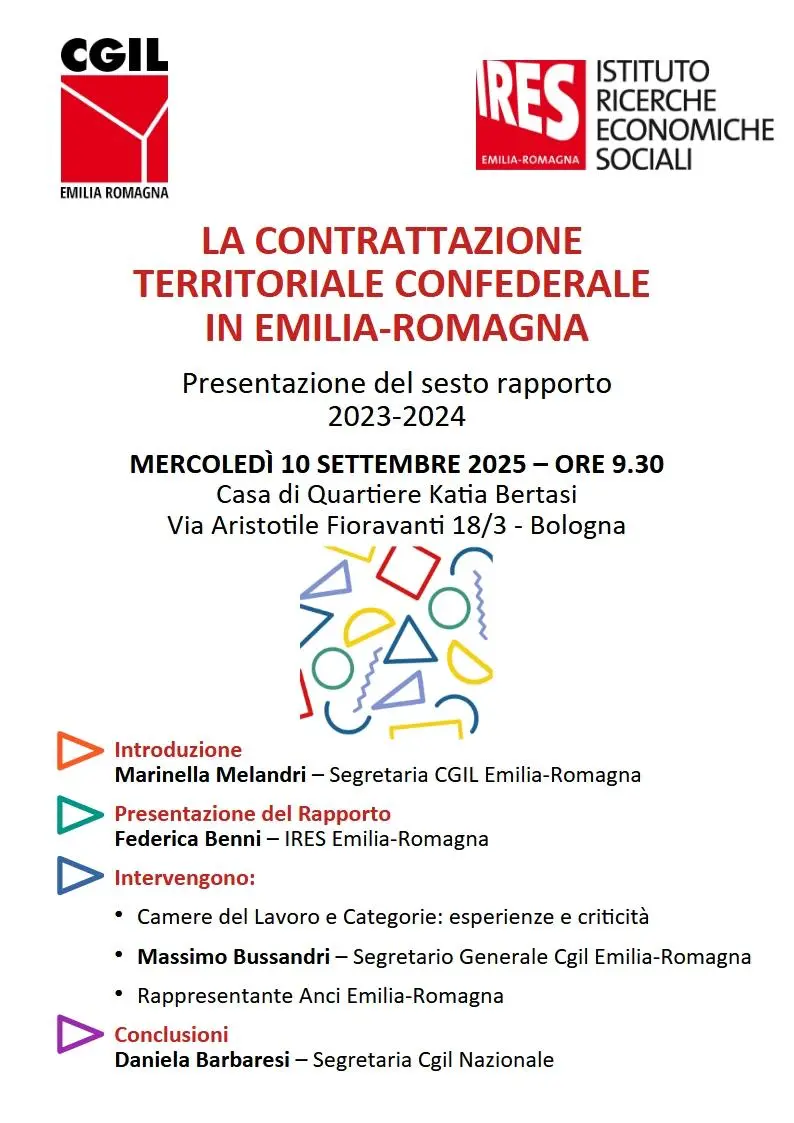 CGIL
EMILIA ROMAGNA

IRES
EMILIA-ROMAGNA
ISTITUTO
RICERCHE
ECONOMICHE
SOCIALI

LA CONTRATTAZIONE TERRITORIALE CONFEDERALE IN EMILIA-ROMAGNA

Presentazione del sesto rapporto
2023-2024

MERCOLEDÌ 10 SETTEMBRE 2025 – ORE 9.30
Casa di Quartiere Katia Bertasi
Via Aristotile Fioravanti 18/3 - Bologna

Introduzione
Marinella Melandri – Segretaria CGIL Emilia-Romagna

Presentazione del Rapporto
Federica Benni – IRES Emilia-Romagna

Intervengono:
• Camere del Lavoro e Categorie: esperienze e criticità
• Massimo Bussandri – Segretario Generale Cgil Emilia-Romagna
• Rappresentante Anci Emilia-Romagna

Conclusioni
Daniela Barbaresi – Segretaria Cgil Nazionale